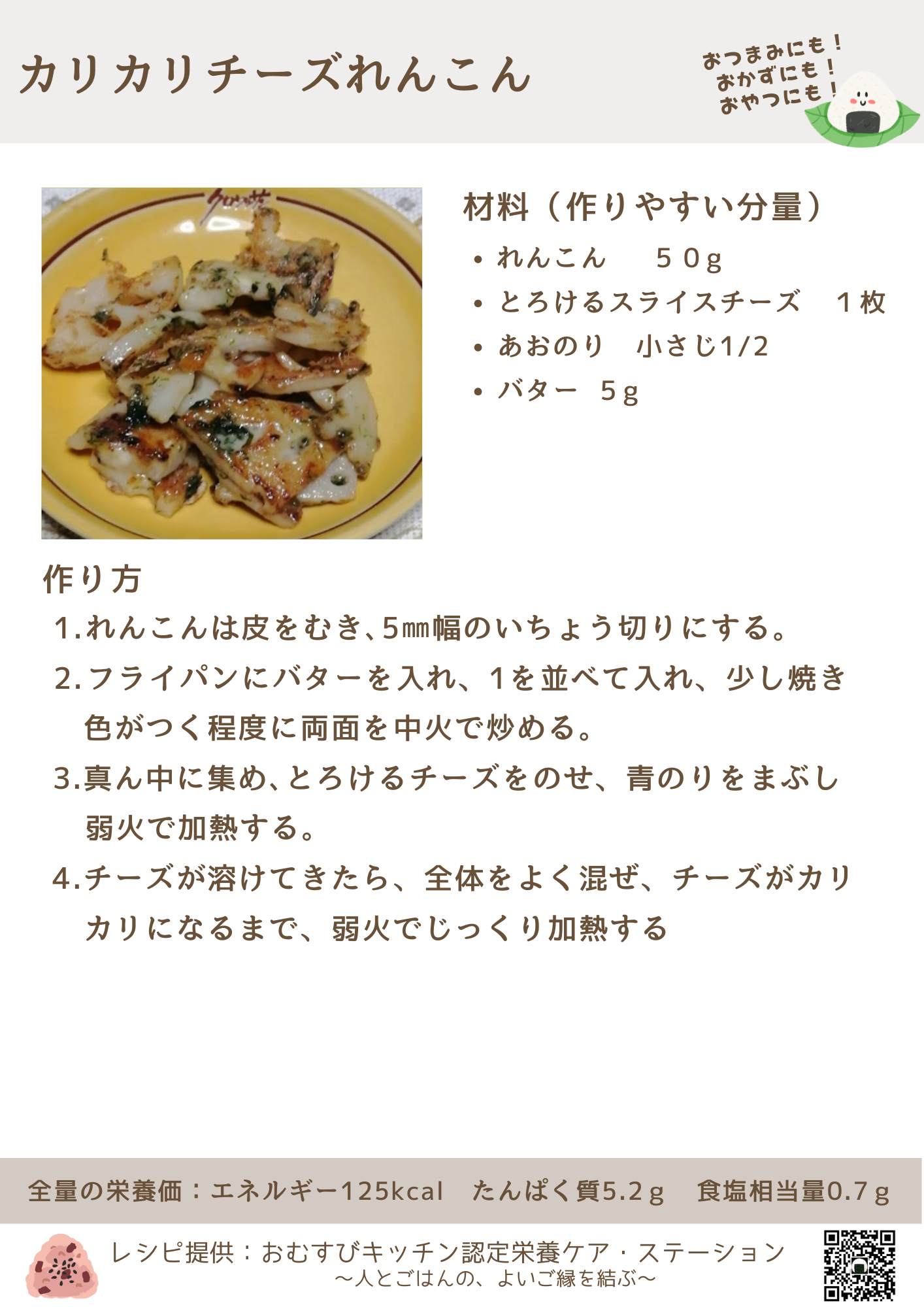 カリカリチーズれんこん

おつまみにも！
おかずにも！
おやつにも！

材料（作りやすい分量）
• れんこん　５０g
• とろけるスライスチーズ　１枚
• あおのり　小さじ1/2
• バター　5g

作り方
1.れんこんは皮をむき、5㎜幅のいちょう切りにする。
2.フライパンにバターを入れ、1を並べて入れ、少し焼き色がつく程度に両面を中火で炒める。
3.真ん中に集め、とろけるチーズをのせ、青のりをまぶし弱火で加熱する。
4.チーズが溶けてきたら、全体をよく混ぜ、チーズがカリカリになるまで、弱火でじっくり加熱する

全量の栄養価：エネルギー125kcal　たんぱく質5.2g　食塩相当量0.7g

レシピ提供：おむすびキッチン認定栄養ケア・ステーション
～人とごはんの、よいご縁を結ぶ～